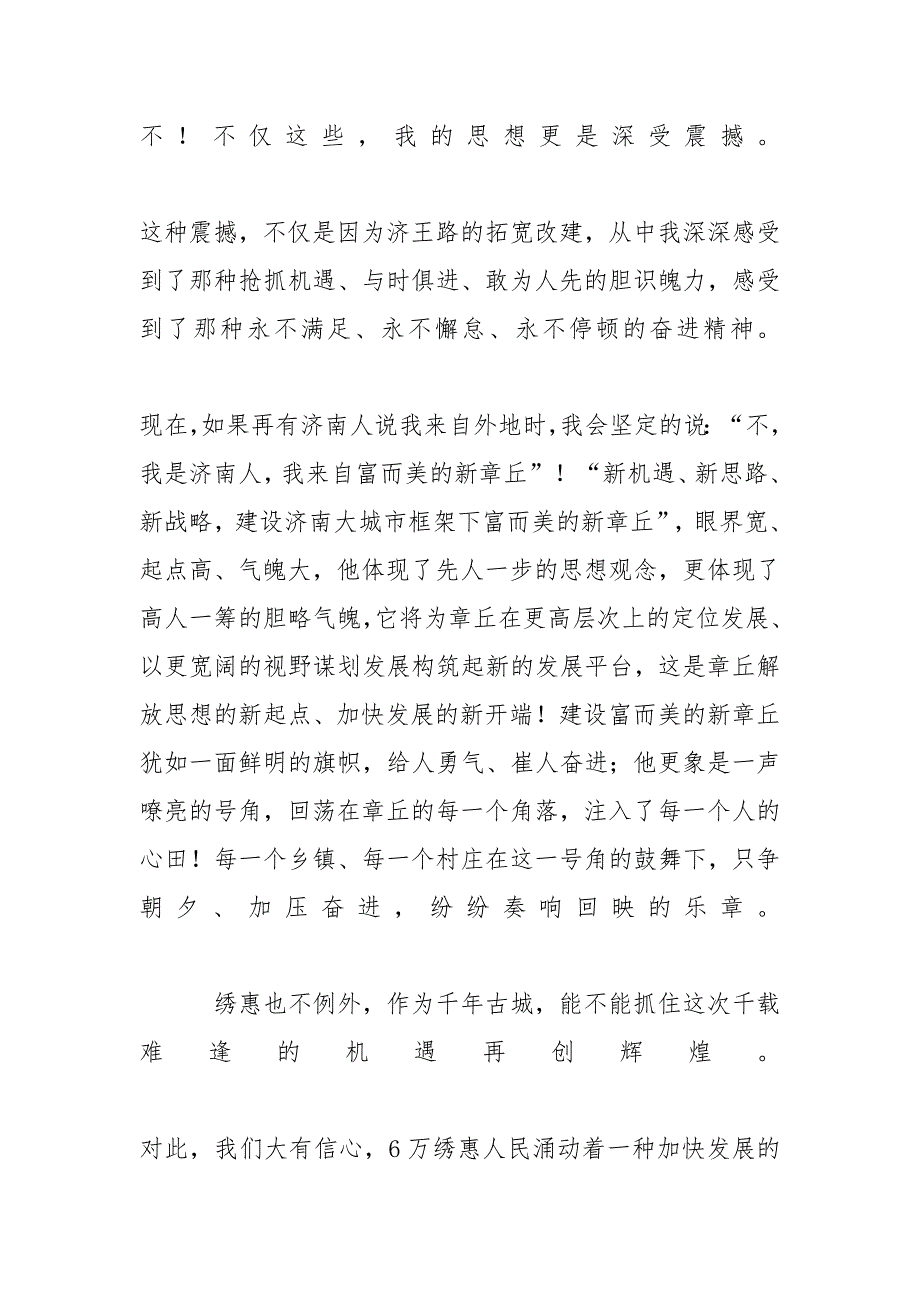 不！不仅这些，我的思想更是深受震撼。

这种震撼，不仅是因为济王路的拓宽改建，从中我深深感受到了那种抢抓机遇、与时俱进、敢为人先的胆识魄力，感受到了那种永不满足、永不懈怠、永不停顿的奋进精神。

现在,如果再有济南人说我来自外地时,我会坚定的说:“不,我是济南人，我来自富而美的新章丘”！“新机遇、新思路、新战略，建设济南大城市框架下富而美的新章丘”，眼界宽、起点高、气魄大，他体现了先人一步的思想观念，更体现了高人一筹的胆略气魄,它将为章丘在更高层次上的定位发展、以更宽阔的视野谋划发展构筑起新的发展平台，这是章丘解放思想的新起点、加快发展的新开端！建设富而美的新章丘犹如一面鲜明的旗帜，给人勇气、崔人奋进；他更象是一声嘹亮的号角，回荡在章丘的每一个角落，注入了每一个人的心田！每一个乡镇、每一个村庄在这一号角的鼓舞下，只争朝夕、加压奋进，纷纷奏响回映的乐章。

绣惠也不例外，作为千年古城，能不能抓住这次千载难逢的机遇再创辉煌。

对此，我们大有信心，6万绣惠人民涌动着一种加快发展的